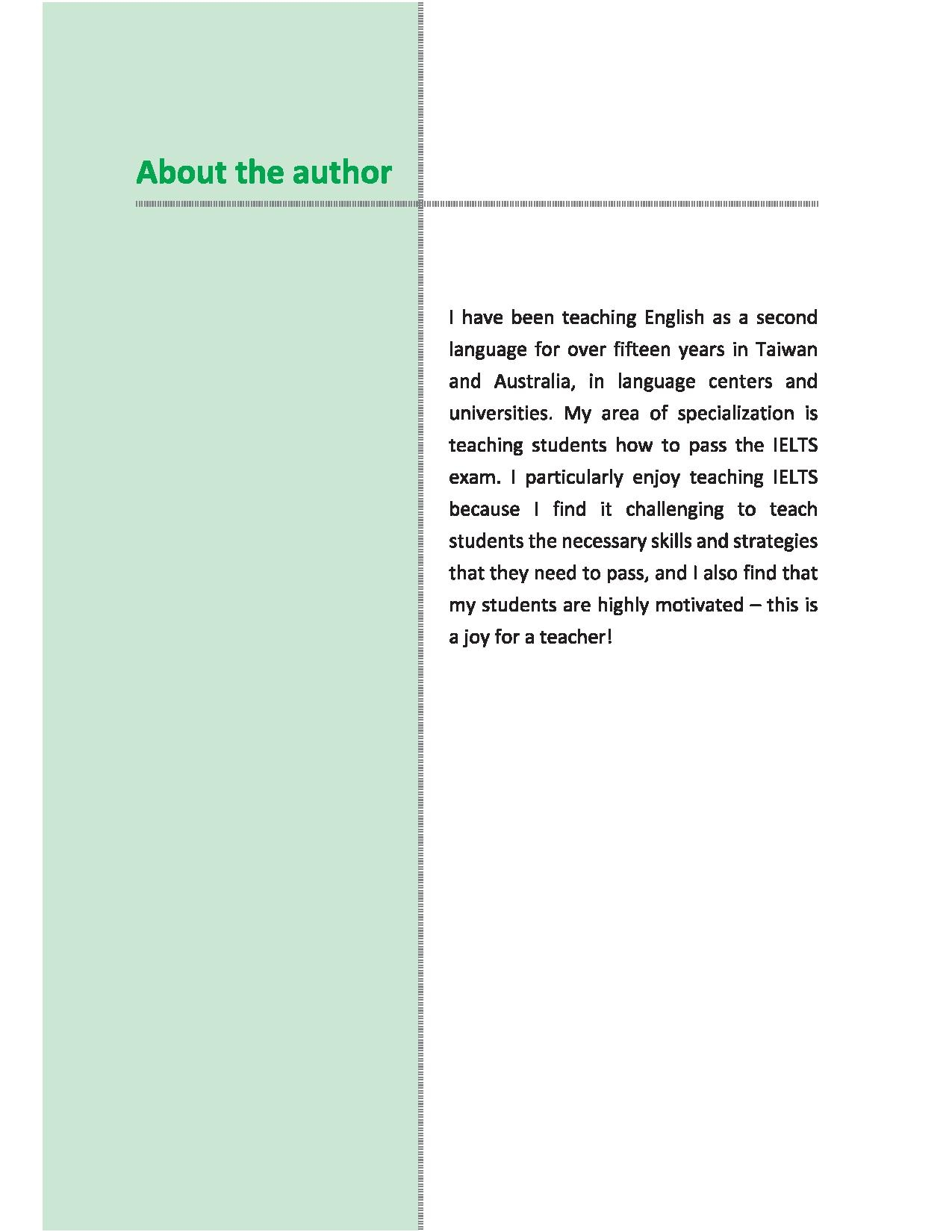 About the author

I have been teaching English as a second language for over fifteen years in Taiwan and Australia, in language centers and universities. My area of specialization is teaching students how to pass the IELTS exam. I particularly enjoy teaching IELTS because I find it challenging to teach students the necessary skills and strategies that they need to pass, and I also find that my students are highly motivated – this is a joy for a teacher!